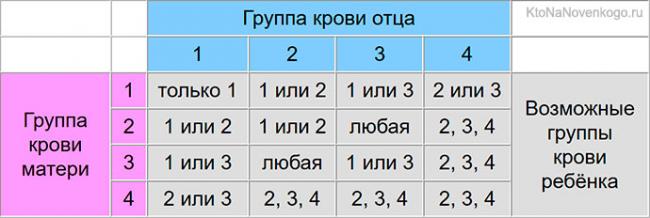 |  |  | Группа крови отца | | | | KtoNaNovenkogo.ru |
|---|---|---|---|---|---|---|
|  |  | 1 | 2 | 3 | 4 |  |
| Группа крови матери | 1 | только 1 | 1 или 2 | 1 или 3 | 2 или 3 | Возможные группы крови ребёнка |
|  | 2 | 1 или 2 | 1 или 2 | любая | 2, 3, 4 |  |
|  | 3 | 1 или 3 | любая | 1 или 3 | 2, 3, 4 |  |
|  | 4 | 2 или 3 | 2, 3, 4 | 2, 3, 4 | 2, 3, 4 |  |